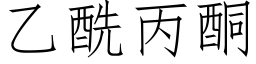 乙酰丙酮